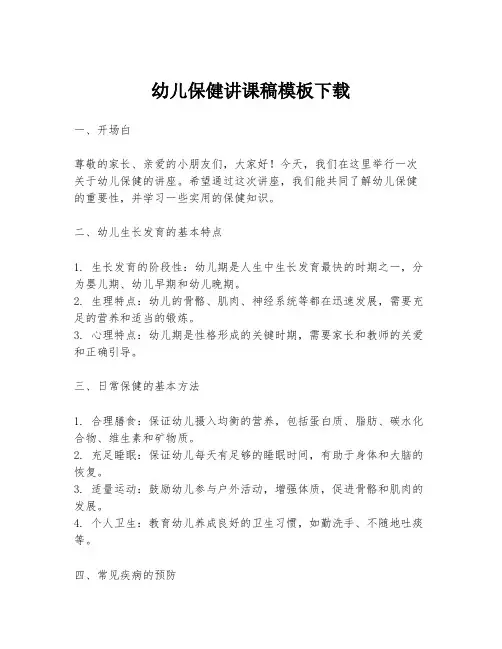 幼儿保健讲课稿模板下载

一、开场白

尊敬的家长、亲爱的小朋友们，大家好！今天，我们在这里举行一次关于幼儿保健的讲座。希望通过这次讲座，我们能共同了解幼儿保健的重要性，并学习一些实用的保健知识。

二、幼儿生长发育的基本特点

1. 生长发育的阶段性：幼儿期是人生中生长发育最快的时期之一，分为婴儿期、幼儿早期和幼儿晚期。
2. 生理特点：幼儿的骨骼、肌肉、神经系统等都在迅速发展，需要充足的营养和适当的锻炼。
3. 心理特点：幼儿期是性格形成的关键时期，需要家长和教师的关爱和正确引导。

三、日常保健的基本方法

1. 合理膳食：保证幼儿摄入均衡的营养，包括蛋白质、脂肪、碳水化合物、维生素和矿物质。
2. 充足睡眠：保证幼儿每天有足够的睡眠时间，有助于身体和大脑的恢复。
3. 适量运动：鼓励幼儿参与户外活动，增强体质，促进骨骼和肌肉的发展。
4. 个人卫生：教育幼儿养成良好的卫生习惯，如勤洗手、不随地吐痰等。

四、常见疾病的预防